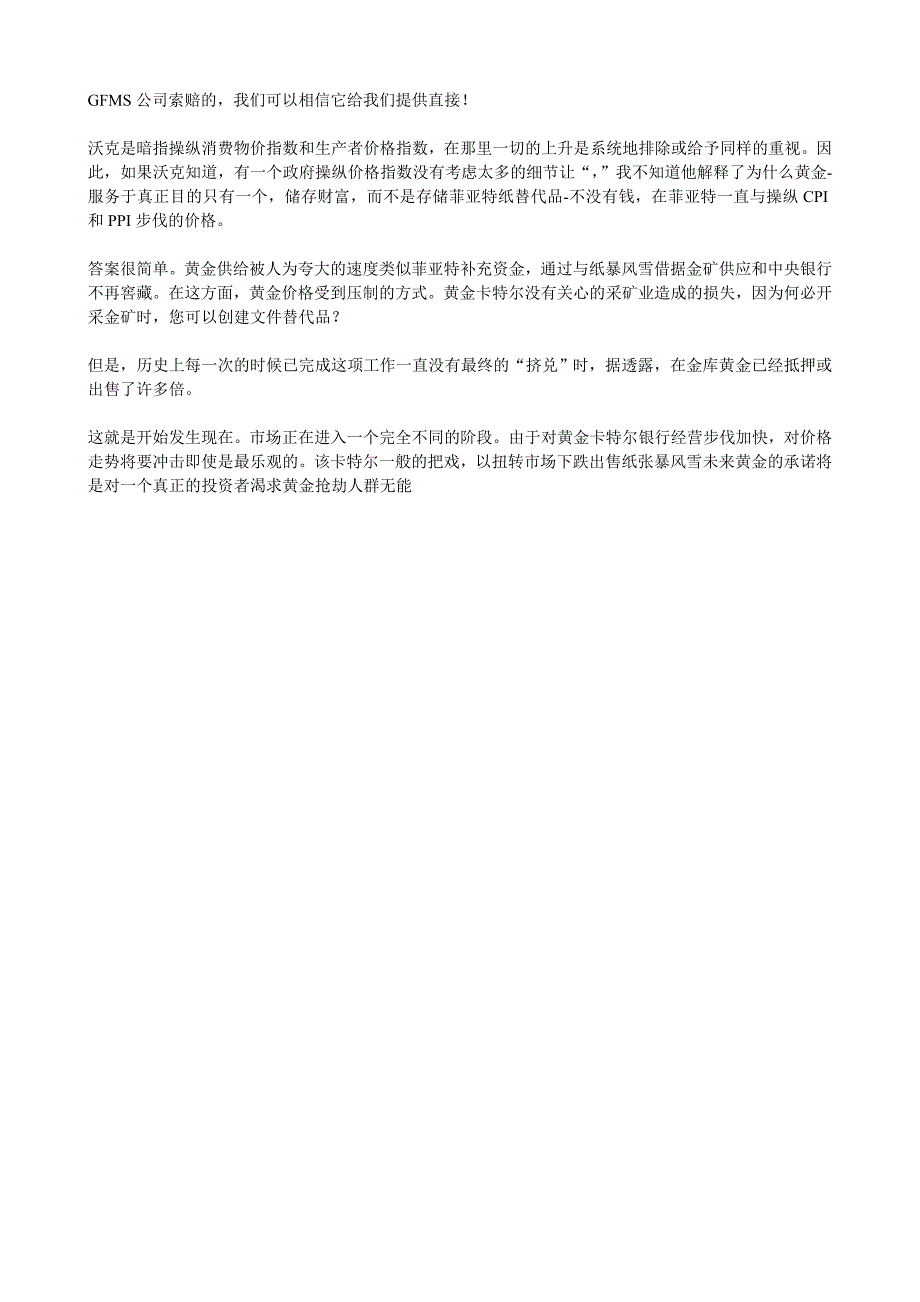 GFMS 公司索赔的，我们可以相信它给我们提供直接！

沃克是暗指操纵消费物价指数和生产者价格指数，在那里一切的上升是系统地排除或给予同样的重视。因此，如果沃克知道，有一个政府操纵价格指数没有考虑太多的细节让“，”我不知道他解释了为什么黄金-服务于真正目的只有一个，储存财富，而不是存储菲亚特纸替代品-不没有钱，在菲亚特一直与操纵 CPI 和 PPI 步伐的价格。

答案很简单。黄金供给被人为夸大的速度类似菲亚特补充资金，通过与纸暴风雪借据金矿供应和中央银行不再窖藏。在这方面，黄金价格受到压制的方式。黄金卡特尔没有关心的采矿业造成的损失，因为何必开采金矿时，您可以创建文件替代品？

但是，历史上每一次的时候已完成这项工作一直没有最终的“挤兑”时，据透露，在金库黄金已经抵押或出售了许多倍。

这就是开始发生现在。市场正在进入一个完全不同的阶段。由于对黄金卡特尔银行经营步伐加快，对价格走势将要冲击即使是最乐观的。该卡特尔一般的把戏，以扭转市场下跌出售纸张暴风雪未来黄金的承诺将是对一个真正的投资者渴求黄金抢劫人群无能